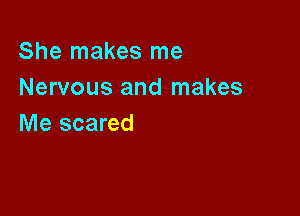 She makes me
Nervous and makes
Me scared